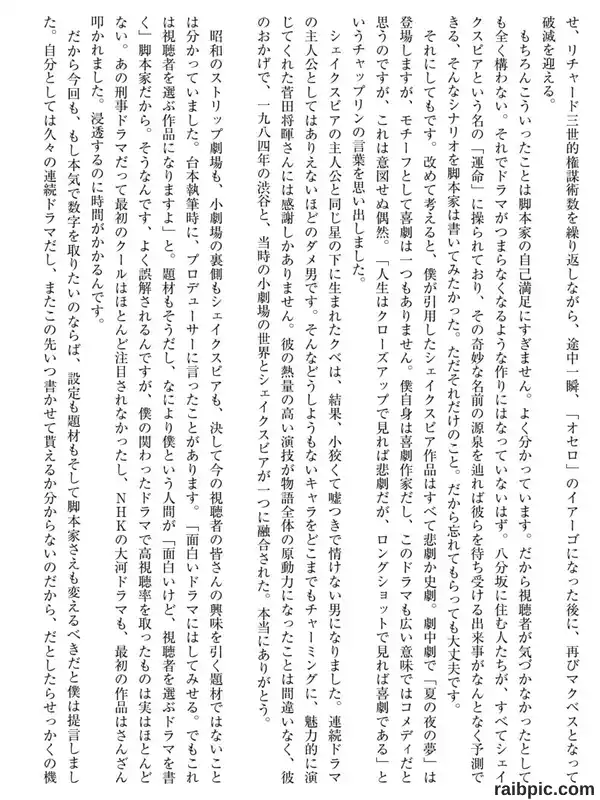 せ、リチャード三世的権謀術数を繰り返しながら、途中一瞬、「オセロ」のイアーゴになった後に、再びマクベスとなって破滅を迎える。

もちろんこういったことは脚本家の自己満足にすぎません。よく分かっています。だから視聴者が気づかなかったとしても全く構わない。それでドラマがつまらなくなるような作りにはなっていないはず。八分坂に住む人たちが、すべてシェイクスピアという名の「運命」に操られており、その奇妙な名前の源泉を辿れば彼らを待ち受ける出来事がなんとなく予測できる、そんなシナリオを脚本家は書いてみたかった。ただそれだけのこと。だから忘れてもらっても大丈夫です。

それにしてもです。改めて考えると、僕が引用したシェイクスピア作品はすべて悲劇か史劇。劇中劇で「夏の夜の夢」は登場しますが、モチーフとして喜劇は一つもありません。僕自身は喜劇作家だし、このドラマも広い意味ではコメディだと思うのですが、これは意図せぬ偶然。「人生はクローズアップで見れば悲劇だが、ロングショットで見れば喜劇である」というチャップリンの言葉を思い出しました。

シェイクスピアの主人公と同じ星の下に生まれたクベは、結果、小狡くて嘘つきで情けない男になりました。連続ドラマの主人公としてはありえないほどのダメ男です。そんなどうしようもないキャラをどこまでもチャーミングに、魅力的に演じてくれた菅田将暉さんには感謝しかありません。彼の熱量の高い演技が物語全体の原動力になったことは間違いなく、彼のおかげで、一九八四年の渋谷と、当時の小劇場の世界とシェイクスピアが一つに融合された。本当にありがとう。

昭和のストリップ劇場も、小劇場の裏側もシェイクスピアも、決して今の視聴者の皆さんの興味を引く題材ではないことは分かっていました。台本執筆時に、プロデューサーに言ったことがあります。「面白いドラマにはしてみせる。でもこれは視聴者を選ぶ作品になりますよ」と。題材もそうだし、なにより僕という人間が「面白いけど、視聴者を選ぶドラマを書く」脚本家だから。そうなんです、よく誤解されるんですが、僕の関わったドラマで高視聴率を取ったものは実はほとんどない。あの刑事ドラマだって最初のクールはほとんど注目されなかったし、NHKの大河ドラマも、最初の作品はさんざん叩かれました。浸透するのに時間がかかるんです。

だから今回も、もし本気で数字を取りたいのならば、設定も題材もそして脚本家さえも変えるべきだと僕は提言しました。自分としては久々の連続ドラマだし、またこの先いつ書かせて貰えるか分からないのだから、だとしたらせっかくの機

raibpic.com